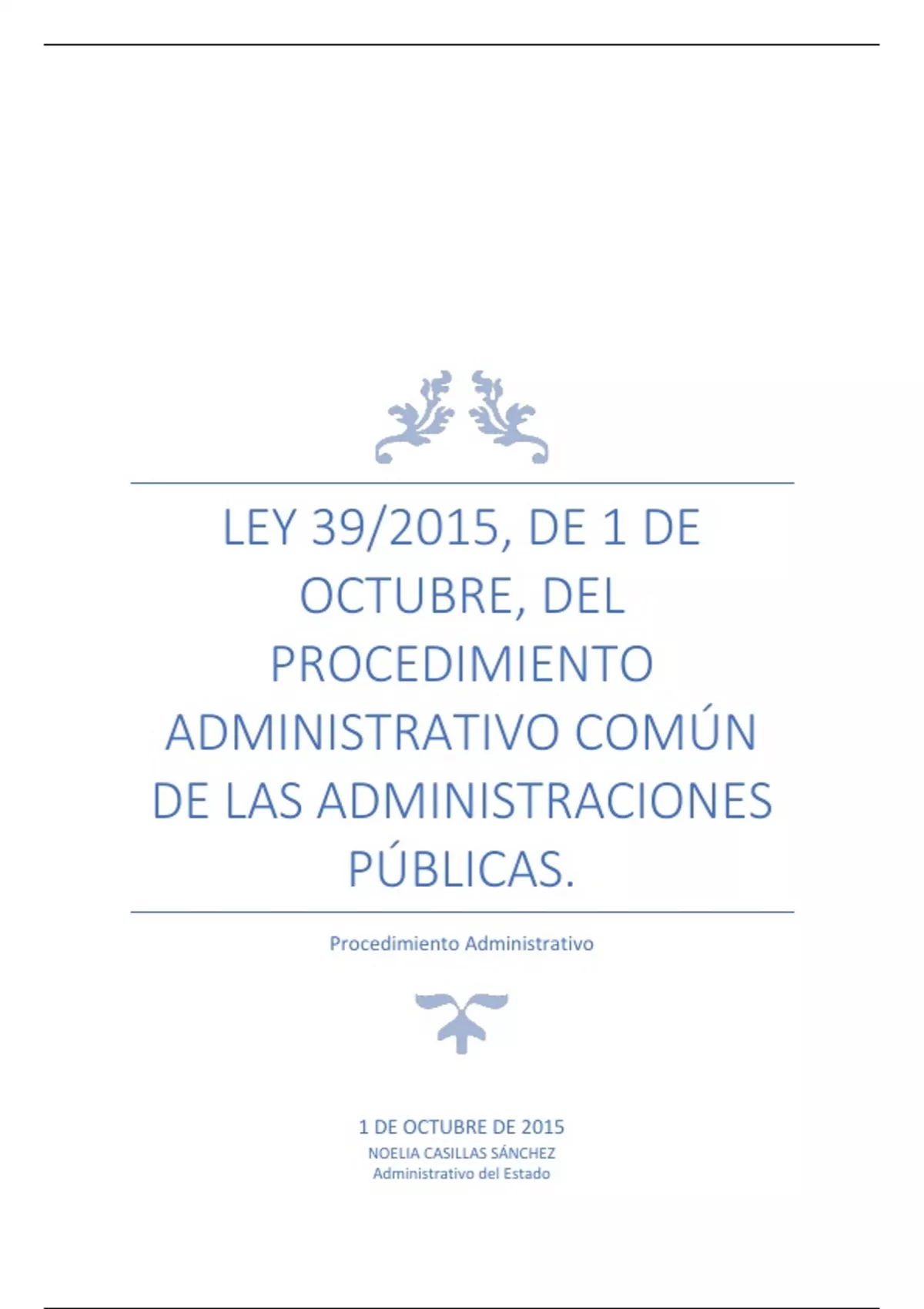 LEY 39/2015, DE 1 DE OCTUBRE, DEL PROCEDIMIENTO ADMINISTRATIVO COMÚN DE LAS ADMINISTRACIONES PÚBLICAS.

Procedimiento Administrativo

1 DE OCTUBRE DE 2015
NOELIA CASILLAS SÁNCHEZ
Administrativo del Estado